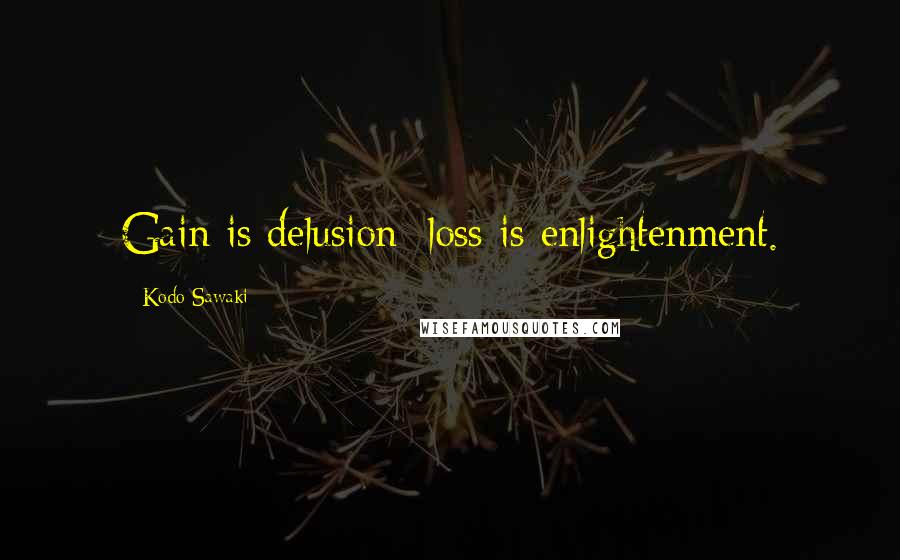 Gain is delusion; loss is enlightenment.

Kodo Sawaki

WISEFAMOUSQUOTES.COM